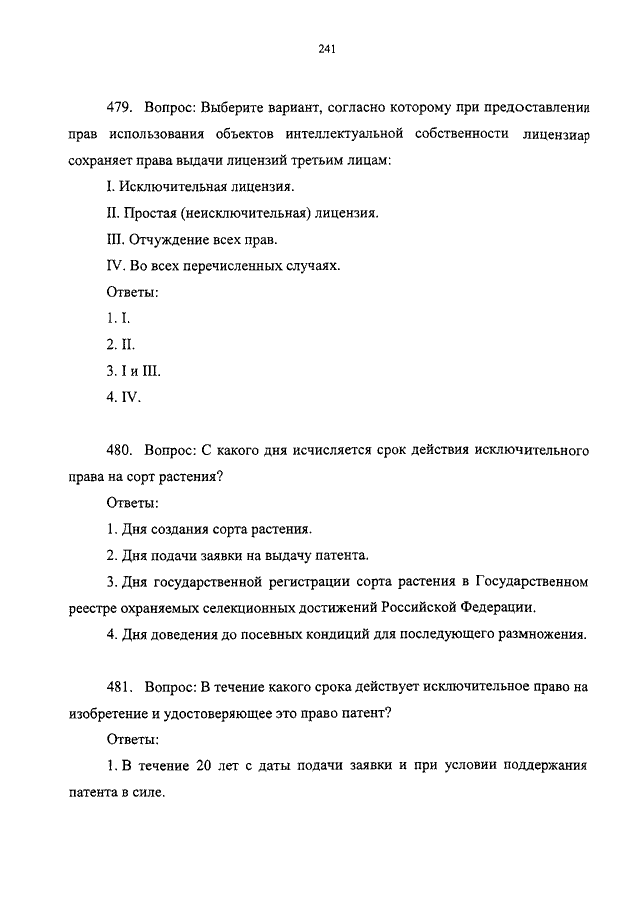 241

479. Вопрос: Выберите вариант, согласно которому при предоставлении прав использования объектов интеллектуальной собственности лицензиар сохраняет права выдачи лицензий третьим лицам:

I. Исключительная лицензия.

II. Простая (неисключительная) лицензия.

III. Отчуждение всех прав.

IV. Во всех перечисленных случаях.

Ответы:

1. I.

2. II.

3. I и III.

4. IV.

480. Вопрос: С какого дня исчисляется срок действия исключительного права на сорт растения?

Ответы:

1. Дня создания сорта растения.

2. Дня подачи заявки на выдачу патента.

3. Дня государственной регистрации сорта растения в Государственном реестре охраняемых селекционных достижений Российской Федерации.

4. Дня доведения до посевных кондиций для последующего размножения.

481. Вопрос: В течение какого срока действует исключительное право на изобретение и удостоверяющее это право патент?

Ответы:

1. В течение 20 лет с даты подачи заявки и при условии поддержания патента в силе.